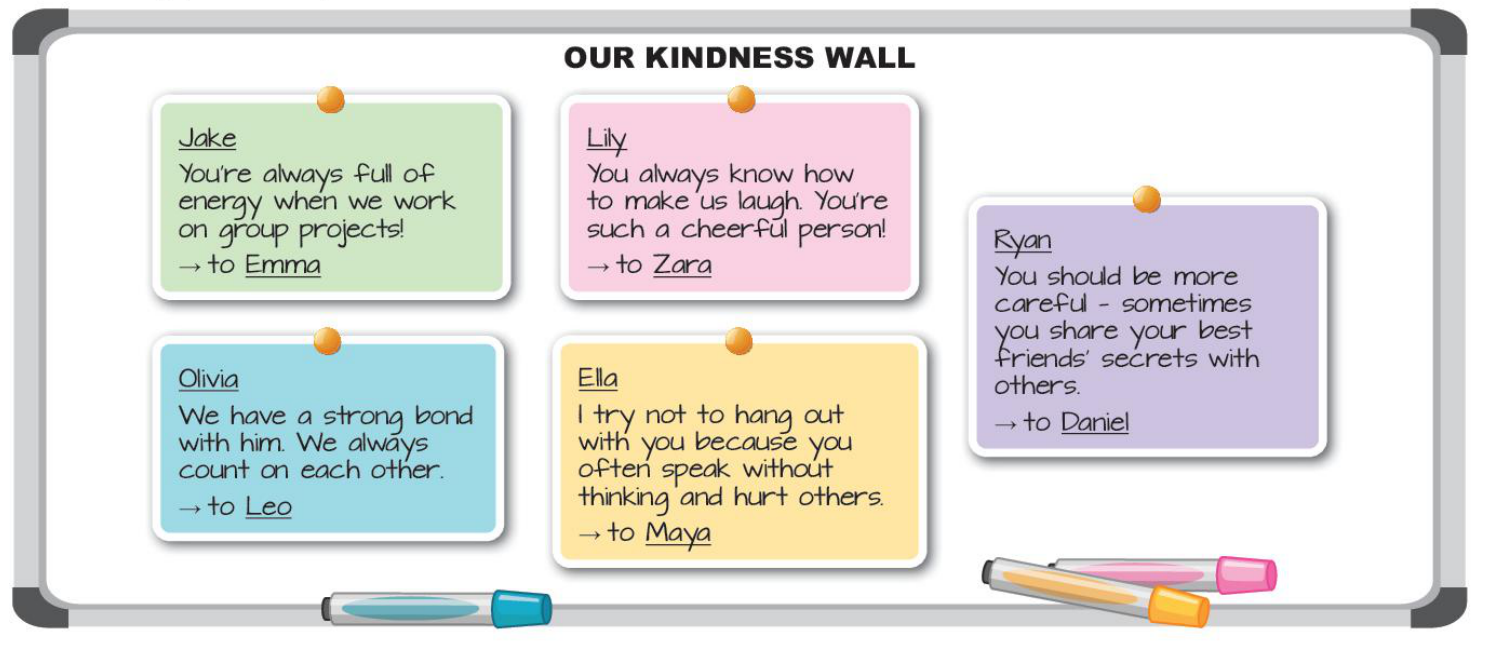 OUR KINDNESS WALL

Jake
You're always full of energy when we work on group projects!
→ to Emma

Olivia
We have a strong bond with him. We always count on each other.
→ to Leo

Lily
You always know how to make us laugh. You're such a cheerful person!
→ to Zara

Ella
I try not to hang out with you because you often speak without thinking and hurt others.
→ to Maya

Ryan
You should be more careful - sometimes you share your best friends' secrets with others.
→ to Daniel